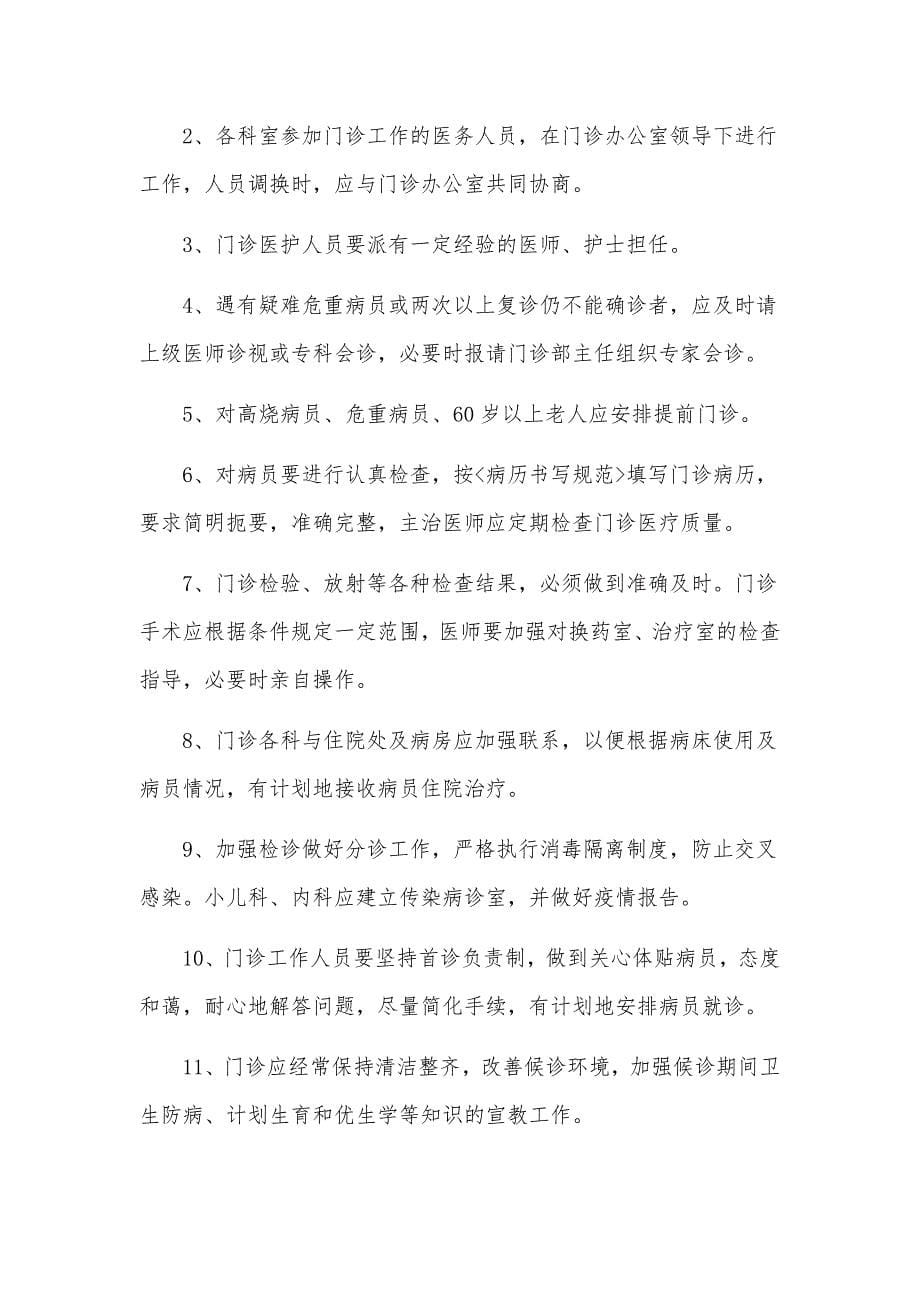 2、各科室参加门诊工作的医务人员，在门诊办公室领导下进行工作，人员调换时，应与门诊办公室共同协商。

3、门诊医护人员要派有一定经验的医师、护士担任。

4、遇有疑难危重病员或两次以上复诊仍不能确诊者，应及时请上级医师诊视或专科会诊，必要时报请门诊部主任组织专家会诊。

5、对高烧病员、危重病员、60岁以上老人应安排提前门诊。

6、对病员要进行认真检查，按<病历书写规范>填写门诊病历，要求简明扼要，准确完整，主治医师应定期检查门诊医疗质量。

7、门诊检验、放射等各种检查结果，必须做到准确及时。门诊手术应根据条件规定一定范围，医师要加强对换药室、治疗室的检查指导，必要时亲自操作。

8、门诊各科与住院处及病房应加强联系，以便根据病床使用及病员情况，有计划地接收病员住院治疗。

9、加强检诊做好分诊工作，严格执行消毒隔离制度，防止交叉感染。小儿科、内科应建立传染病诊室，并做好疫情报告。

10、门诊工作人员要坚持首诊负责制，做到关心体贴病员，态度和蔼，耐心地解答问题，尽量简化手续，有计划地安排病员就诊。

11、门诊应经常保持清洁整齐，改善候诊环境，加强候诊期间卫生防病、计划生育和优生学等知识的宣教工作。